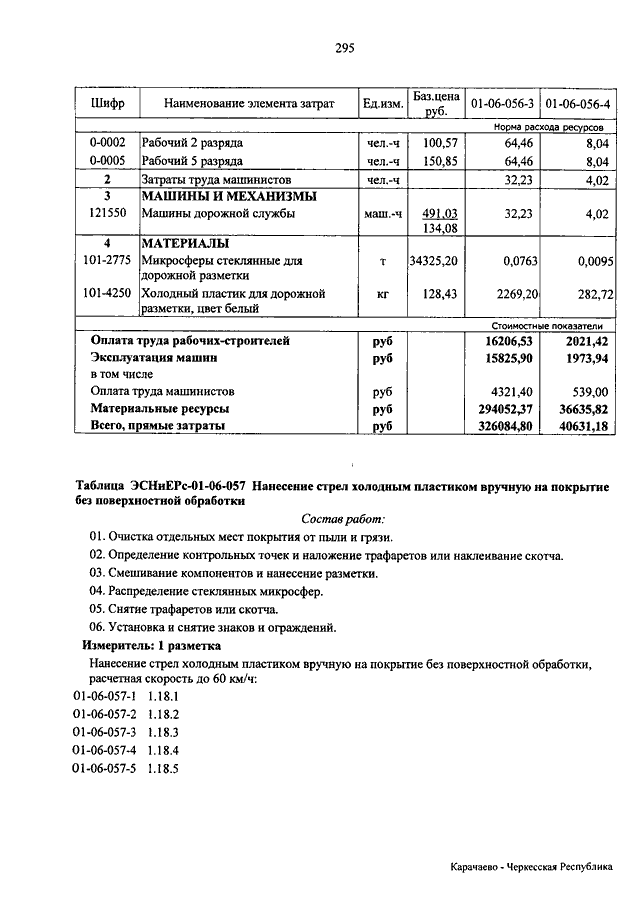 295

| Шифр | Наименование элемента затрат | Ед.изм. | Баз.цена руб. | 01-06-056-3 | 01-06-056-4 |
|---|---|---|---|---|---|
| | | | | Норма расхода ресурсов | |
| 0-0002 | Рабочий 2 разряда | чел.-ч | 100,57 | 64,46 | 8,04 |
| 0-0005 | Рабочий 5 разряда | чел.-ч | 150,85 | 64,46 | 8,04 |
| 2 | Затраты труда машинистов | чел.-ч | | 32,23 | 4,02 |
| 3 | МАШИНЫ И МЕХАНИЗМЫ | | | | |
| 121550 | Машины дорожной службы | маш.-ч | 491,03 134,08 | 32,23 | 4,02 |
| 4 | МАТЕРИАЛЫ | | | | |
| 101-2775 | Микросферы стеклянные для дорожной разметки | т | 34325,20 | 0,0763 | 0,0095 |
| 101-4250 | Холодный пластик для дорожной разметки, цвет белый | кг | 128,43 | 2269,20 | 282,72 |
| | | | | Стоимостные показатели | |
| | Оплата труда рабочих-строителей | руб | | 16206,53 | 2021,42 |
| | Эксплуатация машин | руб | | 15825,90 | 1973,94 |
| | в том числе | | | | |
| | Оплата труда машинистов | руб | | 4321,40 | 539,00 |
| | Материальные ресурсы | руб | | 294052,37 | 36635,82 |
| | Всего, прямые затраты | руб | | 326084,80 | 40631,18 |

Таблица ЭСНиЕРс-01-06-057 Нанесение стрел холодным пластиком вручную на покрытие без поверхностной обработки

Состав работ:

01. Очистка отдельных мест покрытия от пыли и грязи.
02. Определение контрольных точек и наложение трафаретов или наклеивание скотча.
03. Смешивание компонентов и нанесение разметки.
04. Распределение стеклянных микросфер.
05. Снятие трафаретов или скотча.
06. Установка и снятие знаков и ограждений.

Измеритель: 1 разметка

Нанесение стрел холодным пластиком вручную на покрытие без поверхностной обработки, расчетная скорость до 60 км/ч:
01-06-057-1 1.18.1
01-06-057-2 1.18.2
01-06-057-3 1.18.3
01-06-057-4 1.18.4
01-06-057-5 1.18.5

Карачаево - Черкесская Республика